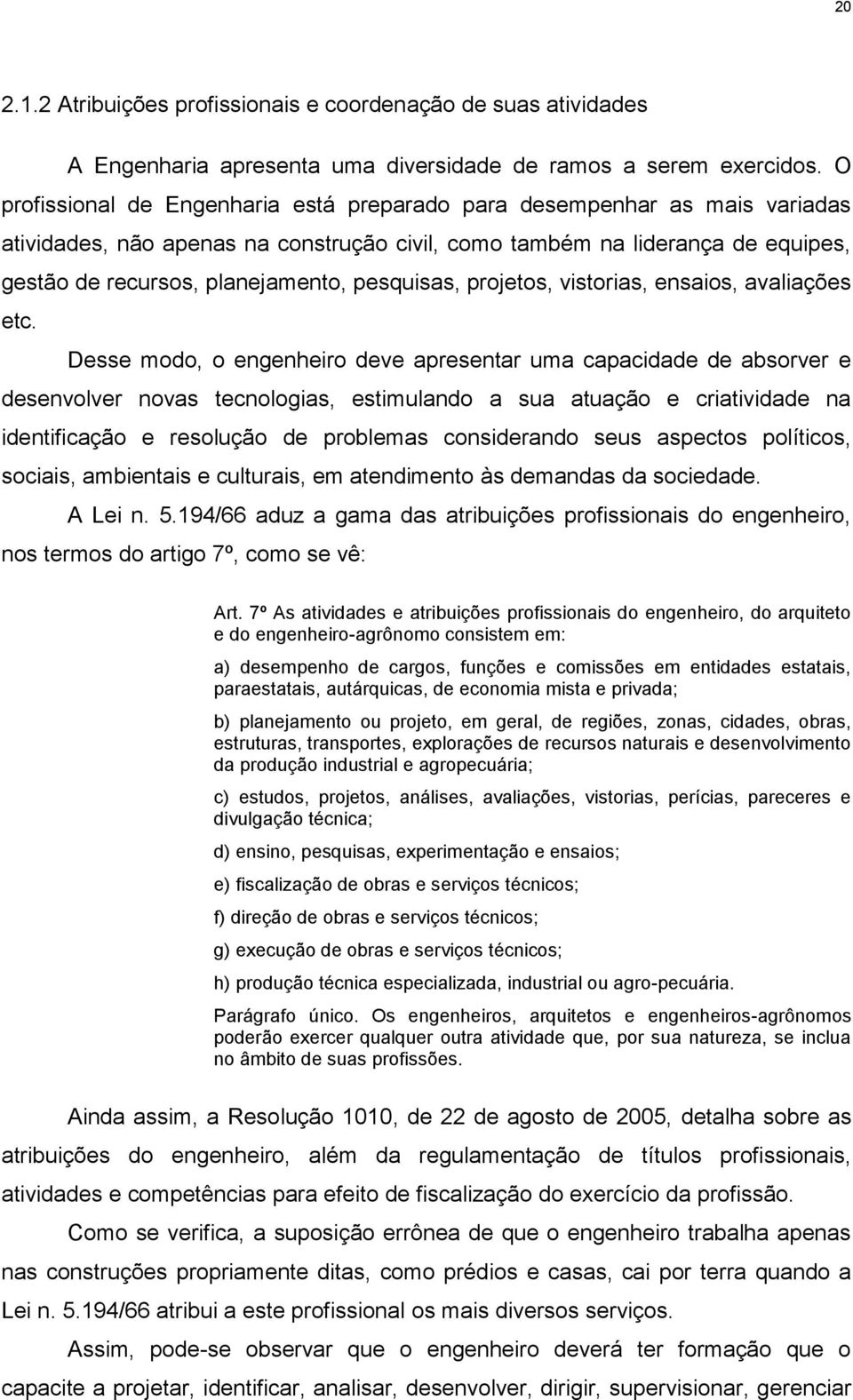 20

2.1.2 Atribuições profissionais e coordenação de suas atividades

A Engenharia apresenta uma diversidade de ramos a serem exercidos. O profissional de Engenharia está preparado para desempenhar as mais variadas atividades, não apenas na construção civil, como também na liderança de equipes, gestão de recursos, planejamento, pesquisas, projetos, vistorias, ensaios, avaliações etc.

Desse modo, o engenheiro deve apresentar uma capacidade de absorver e desenvolver novas tecnologias, estimulando a sua atuação e criatividade na identificação e resolução de problemas considerando seus aspectos políticos, sociais, ambientais e culturais, em atendimento às demandas da sociedade.

A Lei n. 5.194/66 aduz a gama das atribuições profissionais do engenheiro, nos termos do artigo 7º, como se vê:

Art. 7º As atividades e atribuições profissionais do engenheiro, do arquiteto e do engenheiro-agrônomo consistem em:

a) desempenho de cargos, funções e comissões em entidades estatais, paraestatais, autárquicas, de economia mista e privada;

b) planejamento ou projeto, em geral, de regiões, zonas, cidades, obras, estruturas, transportes, explorações de recursos naturais e desenvolvimento da produção industrial e agropecuária;

c) estudos, projetos, análises, avaliações, vistorias, perícias, pareceres e divulgação técnica;

d) ensino, pesquisas, experimentação e ensaios;

e) fiscalização de obras e serviços técnicos;

f) direção de obras e serviços técnicos;

g) execução de obras e serviços técnicos;

h) produção técnica especializada, industrial ou agro-pecuária.

Parágrafo único. Os engenheiros, arquitetos e engenheiros-agrônomos poderão exercer qualquer outra atividade que, por sua natureza, se inclua no âmbito de suas profissões.

Ainda assim, a Resolução 1010, de 22 de agosto de 2005, detalha sobre as atribuições do engenheiro, além da regulamentação de títulos profissionais, atividades e competências para efeito de fiscalização do exercício da profissão.

Como se verifica, a suposição errônea de que o engenheiro trabalha apenas nas construções propriamente ditas, como prédios e casas, cai por terra quando a Lei n. 5.194/66 atribui a este profissional os mais diversos serviços.

Assim, pode-se observar que o engenheiro deverá ter formação que o capacite a projetar, identificar, analisar, desenvolver, dirigir, supervisionar, gerenciar